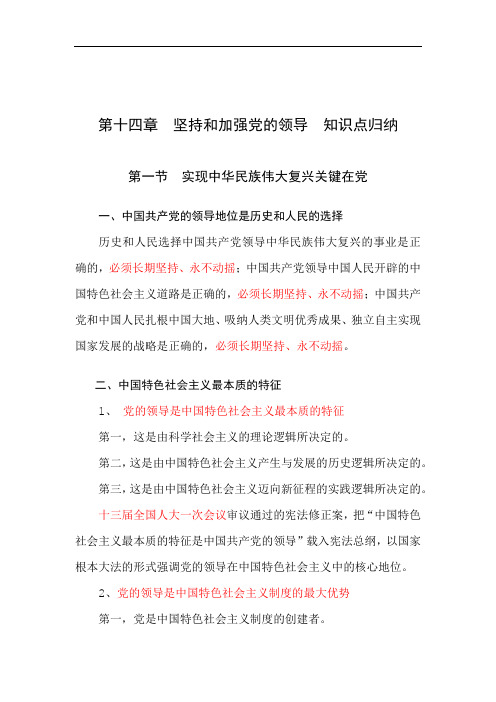 第十四章　坚持和加强党的领导　知识点归纳

第一节　实现中华民族伟大复兴关键在党

一、中国共产党的领导地位是历史和人民的选择

历史和人民选择中国共产党领导中华民族伟大复兴的事业是正确的，必须长期坚持、永不动摇；中国共产党领导中国人民开辟的中国特色社会主义道路是正确的，必须长期坚持、永不动摇；中国共产党和中国人民扎根中国大地、吸纳人类文明优秀成果、独立自主实现国家发展的战略是正确的，必须长期坚持、永不动摇。

二、中国特色社会主义最本质的特征

1、 党的领导是中国特色社会主义最本质的特征

第一，这是由科学社会主义的理论逻辑所决定的。

第二，这是由中国特色社会主义产生与发展的历史逻辑所决定的。

第三，这是由中国特色社会主义迈向新征程的实践逻辑所决定的。

十三届全国人大一次会议审议通过的宪法修正案，把“中国特色社会主义最本质的特征是中国共产党的领导”载入宪法总纲，以国家根本大法的形式强调党的领导在中国特色社会主义中的核心地位。

2、党的领导是中国特色社会主义制度的最大优势

第一，党是中国特色社会主义制度的创建者。